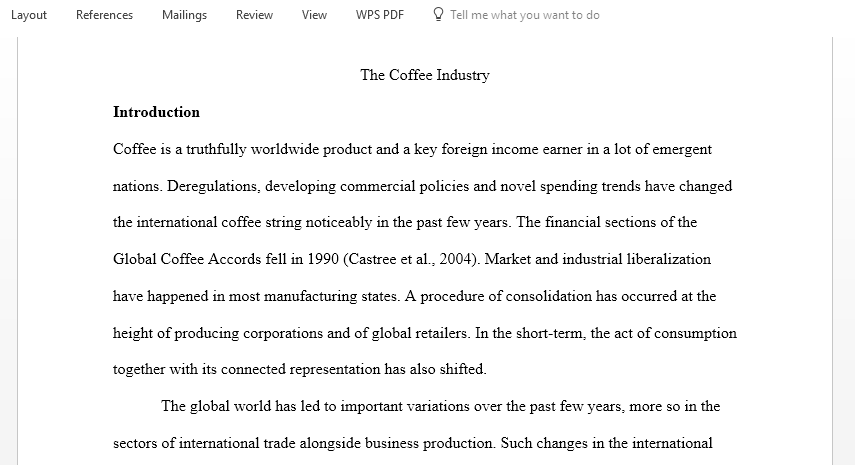 Layout References Mailings Review View WPS PDF Tell me what you want to do

The Coffee Industry

**Introduction**

Coffee is a truthfully worldwide product and a key foreign income earner in a lot of emergent nations. Deregulations, developing commercial policies and novel spending trends have changed the international coffee string noticeably in the past few years. The financial sections of the Global Coffee Accords fell in 1990 (Castree et al., 2004). Market and industrial liberalization have happened in most manufacturing states. A procedure of consolidation has occurred at the height of producing corporations and of global retailers. In the short-term, the act of consumption together with its connected representation has also shifted.

The global world has led to important variations over the past few years, more so in the sectors of international trade alongside business production. Such changes in the international